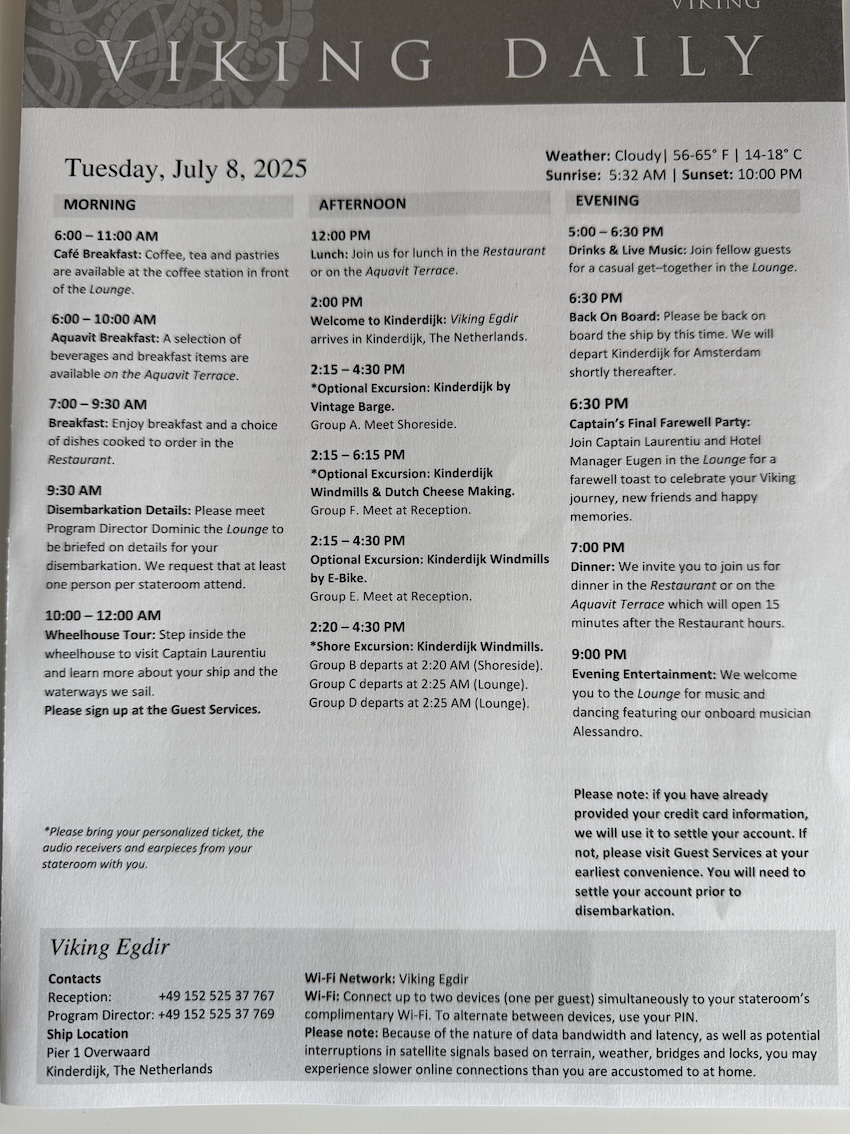 VIKING

VIKING DAILY

Tuesday, July 8, 2025

Weather: Cloudy| 56-65° F | 14-18° C
Sunrise: 5:32 AM | Sunset: 10:00 PM

MORNING

6:00 – 11:00 AM
Café Breakfast: Coffee, tea and pastries are available at the coffee station in front of the Lounge.

6:00 – 10:00 AM
Aquavit Breakfast: A selection of beverages and breakfast items are available on the Aquavit Terrace.

7:00 – 9:30 AM
Breakfast: Enjoy breakfast and a choice of dishes cooked to order in the Restaurant.

9:30 AM
Disembarkation Details: Please meet Program Director Dominic the Lounge to be briefed on details for your disembarkation. We request that at least one person per stateroom attend.

10:00 – 12:00 AM
Wheelhouse Tour: Step inside the wheelhouse to visit Captain Laurentiu and learn more about your ship and the waterways we sail.
Please sign up at the Guest Services.

*Please bring your personalized ticket, the audio receivers and earpieces from your stateroom with you.

AFTERNOON

12:00 PM
Lunch: Join us for lunch in the Restaurant or on the Aquavit Terrace.

2:00 PM
Welcome to Kinderdijk: Viking Egdir arrives in Kinderdijk, The Netherlands.

2:15 – 4:30 PM
*Optional Excursion: Kinderdijk by Vintage Barge.
Group A. Meet Shoreside.

2:15 – 6:15 PM
*Optional Excursion: Kinderdijk Windmills & Dutch Cheese Making.
Group F. Meet at Reception.

2:15 – 4:30 PM
Optional Excursion: Kinderdijk Windmills by E-Bike.
Group E. Meet at Reception.

2:20 – 4:30 PM
*Shore Excursion: Kinderdijk Windmills.
Group B departs at 2:20 AM (Shoreside).
Group C departs at 2:25 AM (Lounge).
Group D departs at 2:25 AM (Lounge).

EVENING

5:00 – 6:30 PM
Drinks & Live Music: Join fellow guests for a casual get–together in the Lounge.

6:30 PM
Back On Board: Please be back on board the ship by this time. We will depart Kinderdijk for Amsterdam shortly thereafter.

6:30 PM
Captain's Final Farewell Party:
Join Captain Laurentiu and Hotel Manager Eugen in the Lounge for a farewell toast to celebrate your Viking journey, new friends and happy memories.

7:00 PM
Dinner: We invite you to join us for dinner in the Restaurant or on the Aquavit Terrace which will open 15 minutes after the Restaurant hours.

9:00 PM
Evening Entertainment: We welcome you to the Lounge for music and dancing featuring our onboard musician Alessandro.

Please note: if you have already provided your credit card information, we will use it to settle your account. If not, please visit Guest Services at your earliest convenience. You will need to settle your account prior to disembarkation.

Viking Egdir

Contacts
Reception: +49 152 525 37 767
Program Director: +49 152 525 37 769
Ship Location
Pier 1 Overwaard
Kinderdijk, The Netherlands

Wi-Fi Network: Viking Egdir
Wi-Fi: Connect up to two devices (one per guest) simultaneously to your stateroom's complimentary Wi-Fi. To alternate between devices, use your PIN.
Please note: Because of the nature of data bandwidth and latency, as well as potential interruptions in satellite signals based on terrain, weather, bridges and locks, you may experience slower online connections than you are accustomed to at home.